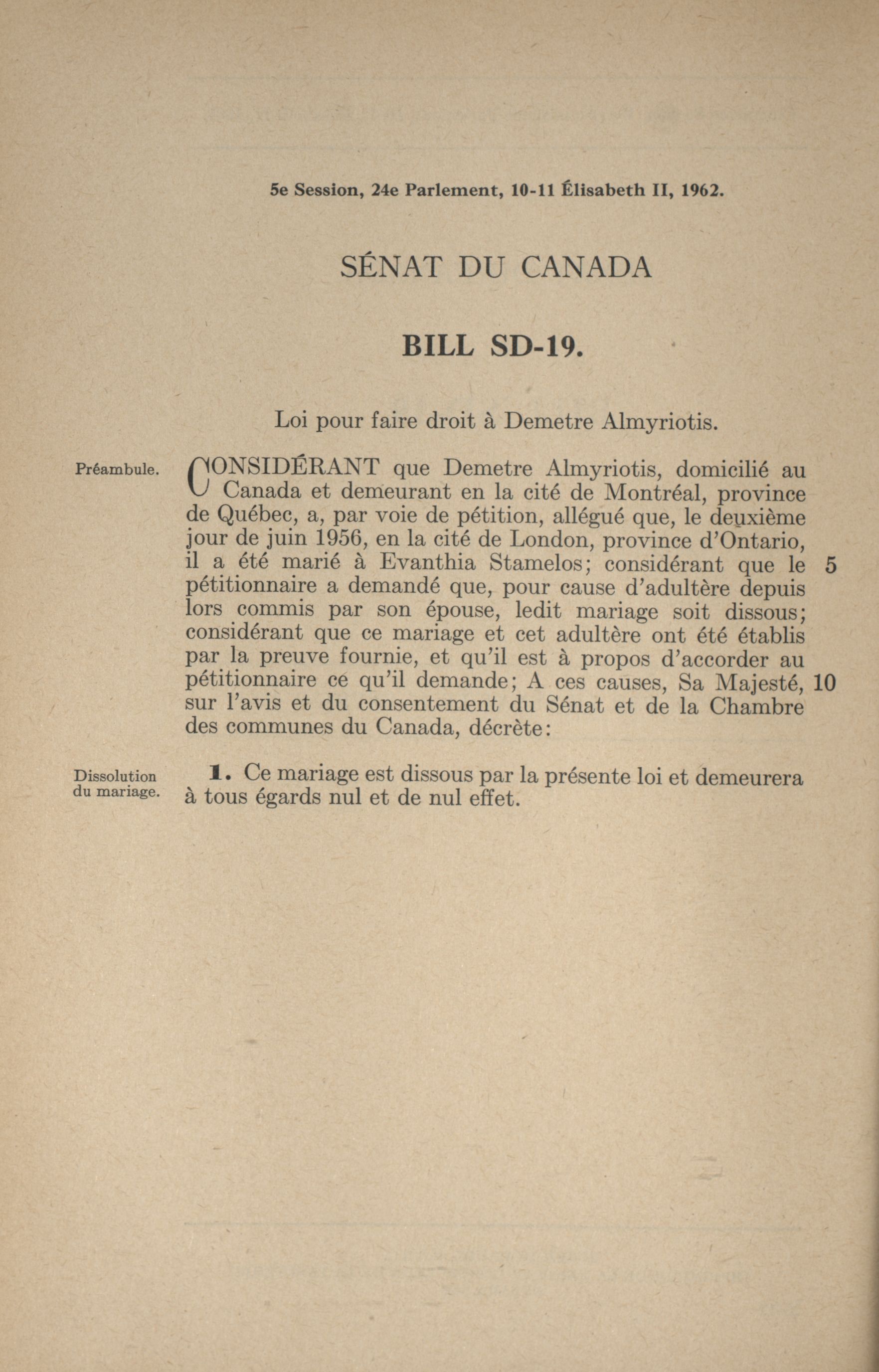 5e Session, 24e Parlement, 10-11 Élisabeth II, 1962.

SÉNAT DU CANADA

BILL SD-19.

Loi pour faire droit à Demetre Almyriotis.

Préambule.

CONSIDÉRANT que Demetre Almyriotis, domicilié au Canada et demeurant en la cité de Montréal, province de Québec, a, par voie de pétition, allégué que, le deuxième jour de juin 1956, en la cité de London, province d'Ontario, il a été marié à Evanthia Stamelos; considérant que le 5 pétitionnaire a demandé que, pour cause d'adultère depuis lors commis par son épouse, ledit mariage soit dissous; considérant que ce mariage et cet adultère ont été établis par la preuve fournie, et qu'il est à propos d'accorder au pétitionnaire ce qu'il demande; A ces causes, Sa Majesté, 10 sur l'avis et du consentement du Sénat et de la Chambre des communes du Canada, décrète:

Dissolution du mariage.

1. Ce mariage est dissous par la présente loi et demeurera à tous égards nul et de nul effet.